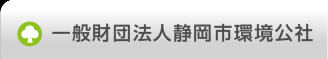 一般財団法人静岡市環境公社